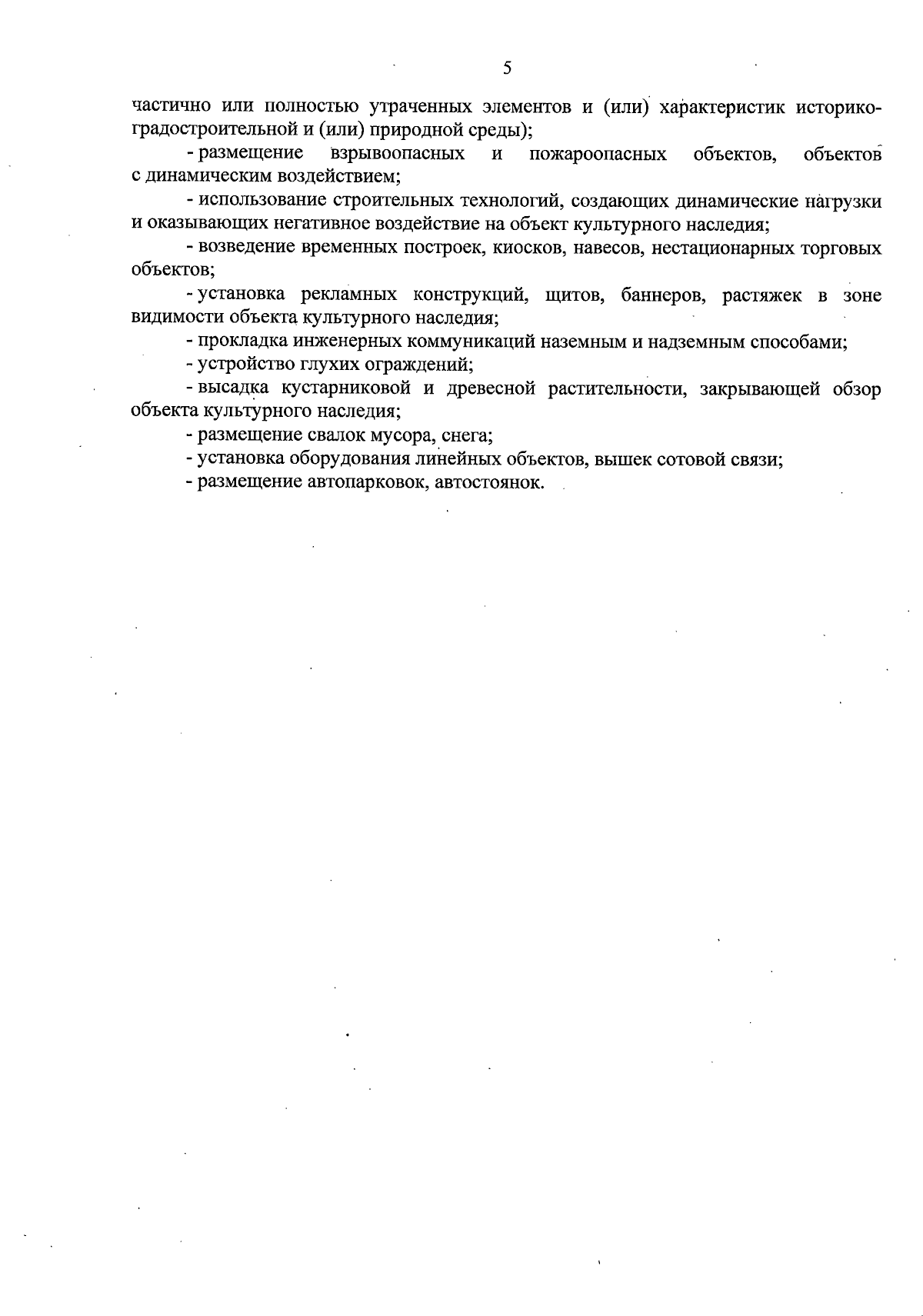 5

частично или полностью утраченных элементов и (или) характеристик историко-градостроительной и (или) природной среды);

- размещение взрывоопасных и пожароопасных объектов, объектов с динамическим воздействием;

- использование строительных технологий, создающих динамические нагрузки и оказывающих негативное воздействие на объект культурного наследия;

- возведение временных построек, киосков, навесов, нестационарных торговых объектов;

- установка рекламных конструкций, щитов, баннеров, растяжек в зоне видимости объекта культурного наследия;

- прокладка инженерных коммуникаций наземным и надземным способами;

- устройство глухих ограждений;

- высадка кустарниковой и древесной растительности, закрывающей обзор объекта культурного наследия;

- размещение свалок мусора, снега;

- установка оборудования линейных объектов, вышек сотовой связи;

- размещение автопарковок, автостоянок.